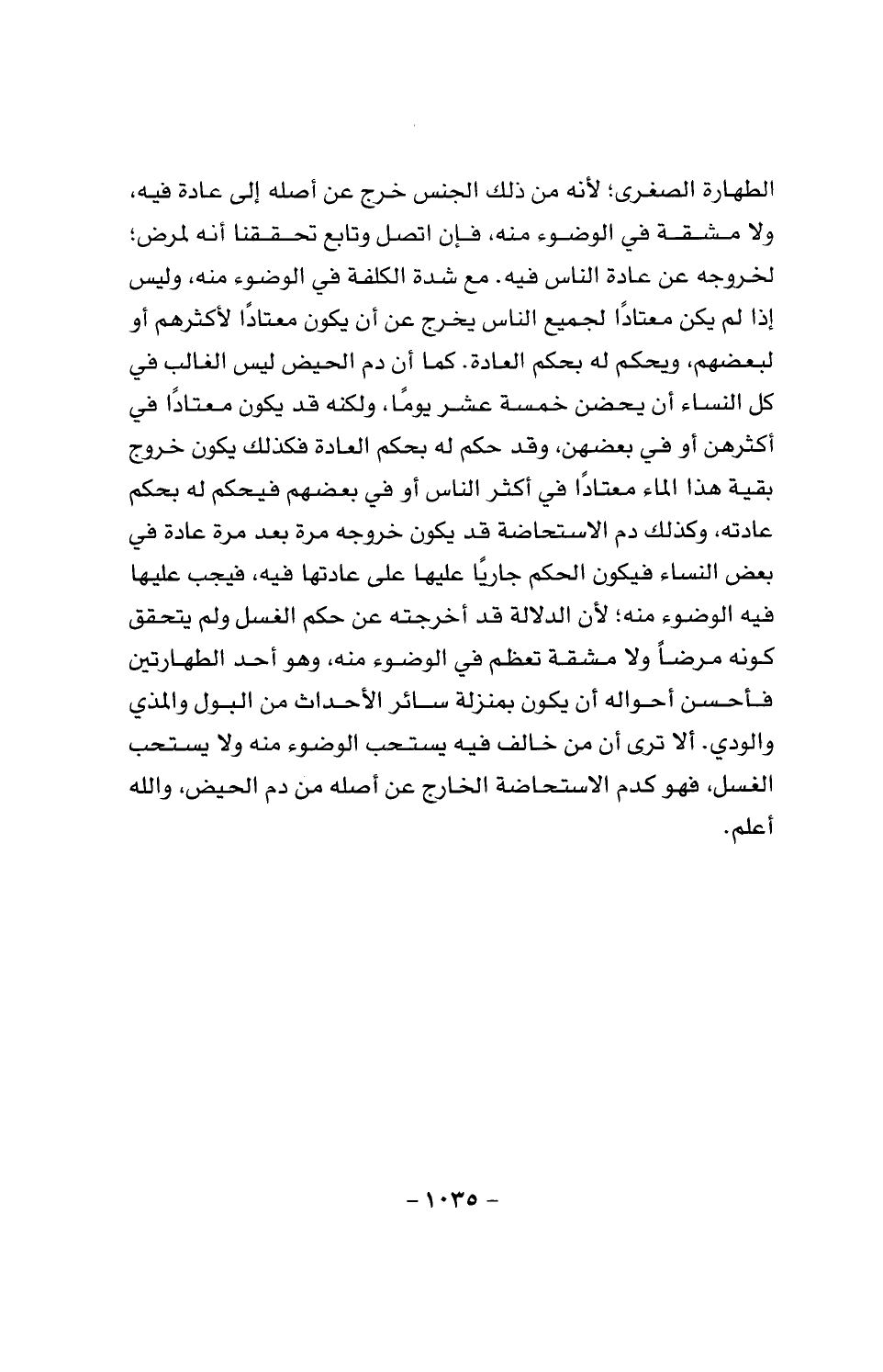 الطهارة الصغرى؛ لأنه من ذلك الجنس خرج عن أصله إلى عادة فيه، ولا مشقة في الوضوء منه، فإن اتصل وتابع تحققنا أنه لمرض؛ لخروجه عن عادة الناس فيه. مع شدة الكلفة في الوضوء منه، وليس إذا لم يكن معتادًا لجميع الناس يخرج عن أن يكون معتادًا لأكثرهم أو لبعضهم، ويحكم له بحكم العادة. كما أن دم الحيض ليس الغالب في كل النساء أن يحضن خمسة عشر يومًا، ولكنه قد يكون معتادًا في أكثرهن أو في بعضهن، وقد حكم له بحكم العادة فكذلك يكون خروج بقية هذا الماء معتادًا في أكثر الناس أو في بعضهم فيحكم له بحكم عادته، وكذلك دم الاستحاضة قد يكون خروجه مرة بعد مرة عادة في بعض النساء فيكون الحكم جاريًا عليها على عادتها فيه، فيجب عليها فيه الوضوء منه؛ لأن الدلالة قد أخرجته عن حكم الغسل ولم يتحقق كونه مرضاً ولا مشقة تعظم في الوضوء منه، وهو أحد الطهارتين فأحسن أحواله أن يكون بمنزلة سائر الأحداث من البول والمذي والودي. ألا ترى أن من خالف فيه يستحب الوضوء منه ولا يستحب الغسل، فهو كدم الاستحاضة الخارج عن أصله من دم الحيض، والله أعلم.

- ١٠٣٥ -